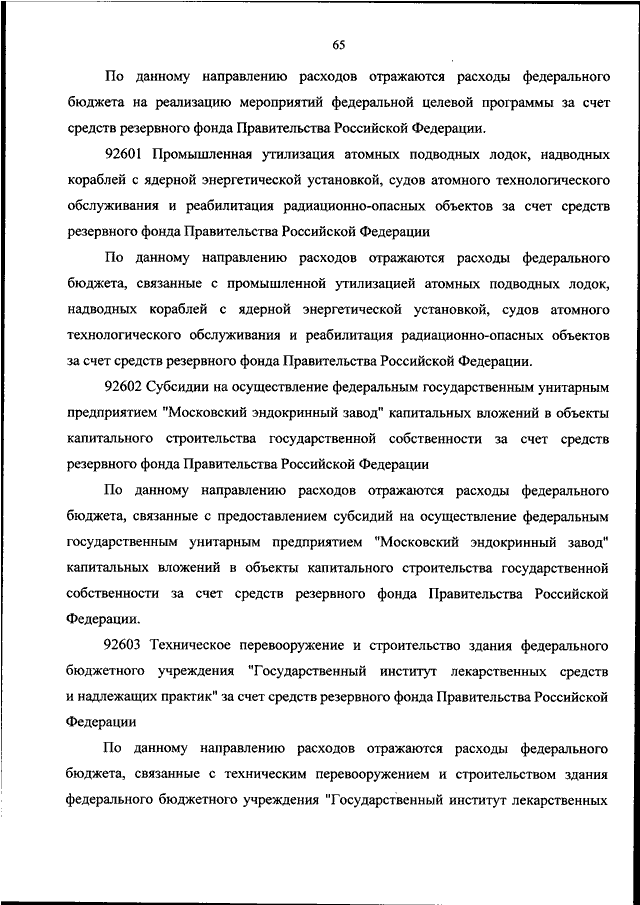 65

По данному направлению расходов отражаются расходы федерального бюджета на реализацию мероприятий федеральной целевой программы за счет средств резервного фонда Правительства Российской Федерации.

92601 Промышленная утилизация атомных подводных лодок, надводных кораблей с ядерной энергетической установкой, судов атомного технологического обслуживания и реабилитация радиационно-опасных объектов за счет средств резервного фонда Правительства Российской Федерации

По данному направлению расходов отражаются расходы федерального бюджета, связанные с промышленной утилизацией атомных подводных лодок, надводных кораблей с ядерной энергетической установкой, судов атомного технологического обслуживания и реабилитация радиационно-опасных объектов за счет средств резервного фонда Правительства Российской Федерации.

92602 Субсидии на осуществление федеральным государственным унитарным предприятием "Московский эндокринный завод" капитальных вложений в объекты капитального строительства государственной собственности за счет средств резервного фонда Правительства Российской Федерации

По данному направлению расходов отражаются расходы федерального бюджета, связанные с предоставлением субсидий на осуществление федеральным государственным унитарным предприятием "Московский эндокринный завод" капитальных вложений в объекты капитального строительства государственной собственности за счет средств резервного фонда Правительства Российской Федерации.

92603 Техническое перевооружение и строительство здания федерального бюджетного учреждения "Государственный институт лекарственных средств и надлежащих практик" за счет средств резервного фонда Правительства Российской Федерации

По данному направлению расходов отражаются расходы федерального бюджета, связанные с техническим перевооружением и строительством здания федерального бюджетного учреждения "Государственный институт лекарственных